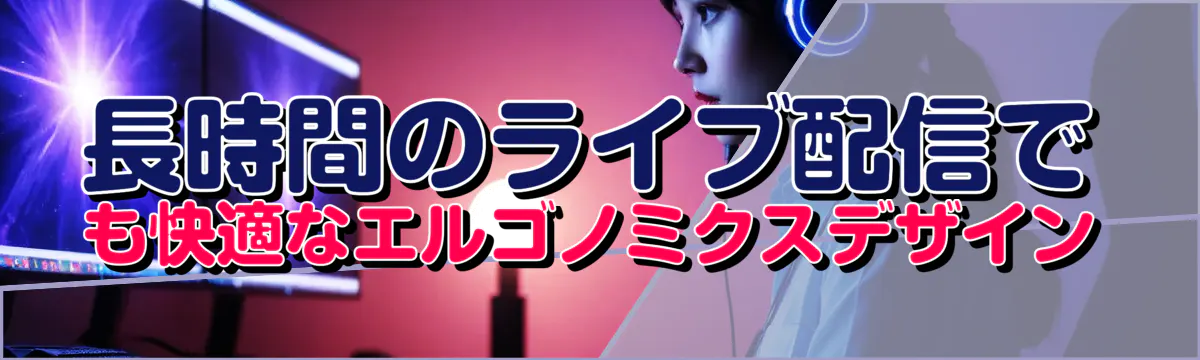 長時間のライブ配信でも快適なエルゴノミクスデザイン